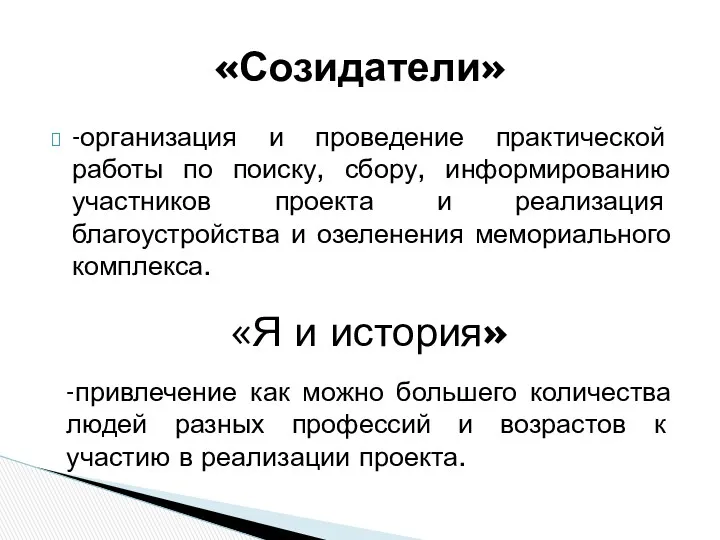 «Созидатели»

-организация и проведение практической работы по поиску, сбору, информированию участников проекта и реализация благоустройства и озеленения мемориального комплекса.

«Я и история»

-привлечение как можно большего количества людей разных профессий и возрастов к участию в реализации проекта.